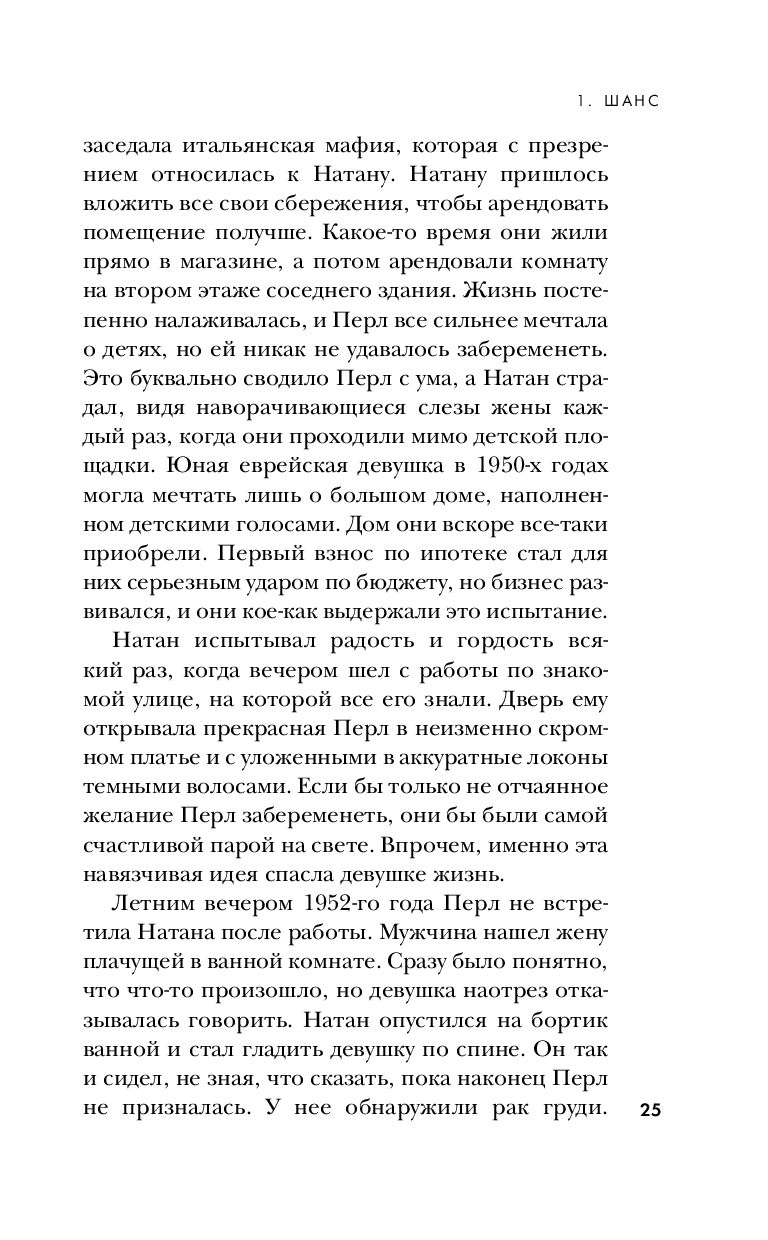 1. ШАНС

заседала итальянская мафия, которая с презрением относилась к Натану. Натану пришлось вложить все свои сбережения, чтобы арендовать помещение получше. Какое-то время они жили прямо в магазине, а потом арендовали комнату на втором этаже соседнего здания. Жизнь постепенно налаживалась, и Перл все сильнее мечтала о детях, но ей никак не удавалось забеременеть. Это буквально сводило Перл с ума, а Натан страдал, видя наворачивающиеся слезы жены каждый раз, когда они проходили мимо детской площадки. Юная еврейская девушка в 1950-х годах могла мечтать лишь о большом доме, наполненном детскими голосами. Дом они вскоре все-таки приобрели. Первый взнос по ипотеке стал для них серьезным ударом по бюджету, но бизнес развивался, и они кое-как выдержали это испытание.

Натан испытывал радость и гордость всякий раз, когда вечером шел с работы по знакомой улице, на которой все его знали. Дверь ему открывала прекрасная Перл в неизменно скромном платье и с уложенными в аккуратные локоны темными волосами. Если бы только не отчаянное желание Перл забеременеть, они бы были самой счастливой парой на свете. Впрочем, именно эта навязчивая идея спасла девушке жизнь.

Летним вечером 1952-го года Перл не встретила Натана после работы. Мужчина нашел жену плачущей в ванной комнате. Сразу было понятно, что что-то произошло, но девушка наотрез отказывалась говорить. Натан опустился на бортик ванной и стал гладить девушку по спине. Он так и сидел, не зная, что сказать, пока наконец Перл не призналась. У нее обнаружили рак груди.

25